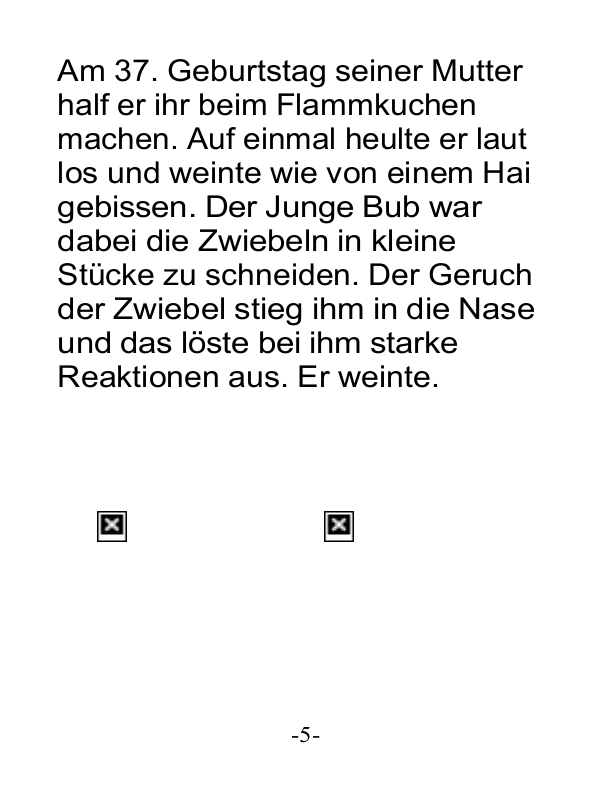 Am 37. Geburtstag seiner Mutter half er ihr beim Flammkuchen machen. Auf einmal heulte er laut los und weinte wie von einem Hai gebissen. Der Junge Bub war dabei die Zwiebeln in kleine Stücke zu schneiden. Der Geruch der Zwiebel stieg ihm in die Nase und das löste bei ihm starke Reaktionen aus. Er weinte.

-5-